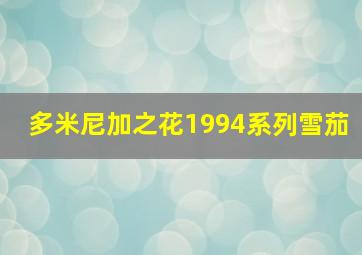 多米尼加之花1994系列雪茄